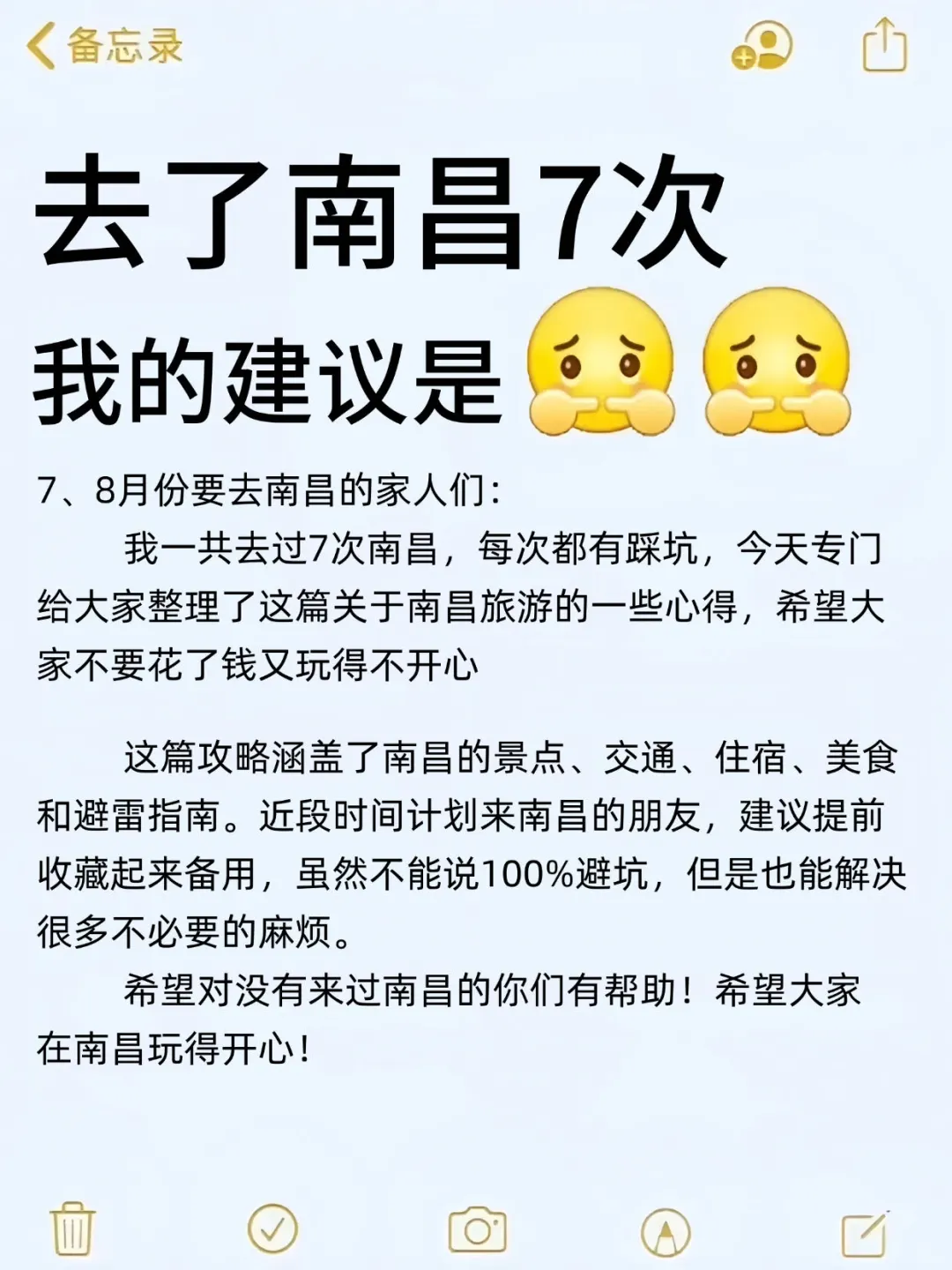 备忘录

去了南昌7次

我的建议是

7、8月份要去南昌的家人们:

我一共去过7次南昌，每次都有踩坑，今天专门给大家整理了这篇关于南昌旅游的一些心得，希望大家不要花了钱又玩得不开心

这篇攻略涵盖了南昌的景点、交通、住宿、美食和避雷指南。近段时间计划来南昌的朋友，建议提前收藏起来备用，虽然不能说100%避坑，但是也能解决很多不必要的麻烦。

希望对没有来过南昌的你们有帮助！希望大家在南昌玩得开心！